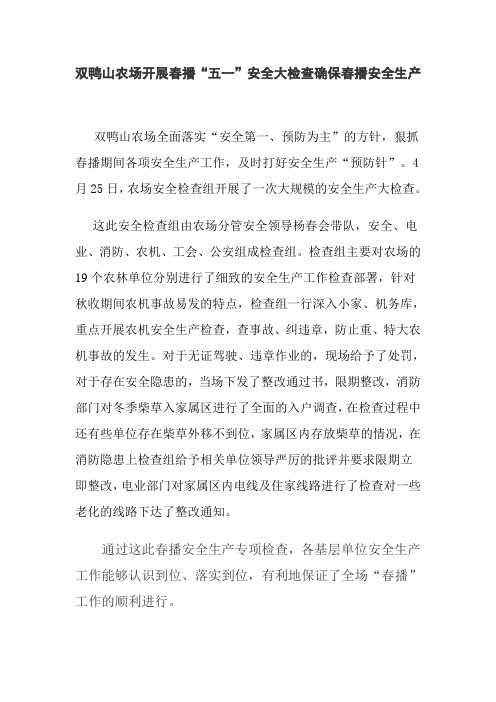 双鸭山农场开展春播“五一”安全大检查确保春播安全生产

双鸭山农场全面落实“安全第一、预防为主”的方针，狠抓春播期间各项安全生产工作，及时打好安全生产“预防针”。4月25日，农场安全检查组开展了一次大规模的安全生产大检查。

这此安全检查组由农场分管安全领导杨春会带队，安全、电业、消防、农机、工会、公安组成检查组。检查组主要对农场的19个农林单位分别进行了细致的安全生产工作检查部署，针对秋收期间农机事故易发的特点，检查组一行深入小家、机务库，重点开展农机安全生产检查，查事故、纠违章，防止重、特大农机事故的发生。对于无证驾驶、违章作业的，现场给予了处罚，对于存在安全隐患的，当场下发了整改通过书，限期整改，消防部门对冬季柴草入家属区进行了全面的入户调查，在检查过程中还有些单位存在柴草外移不到位，家属区内存放柴草的情况，在消防隐患上检查组给予相关单位领导严厉的批评并要求限期立即整改，电业部门对家属区内电线及住家线路进行了检查对一些老化的线路下达了整改通知。

通过这此春播安全生产专项检查，各基层单位安全生产工作能够认识到位、落实到位，有利地保证了全场“春播”工作的顺利进行。